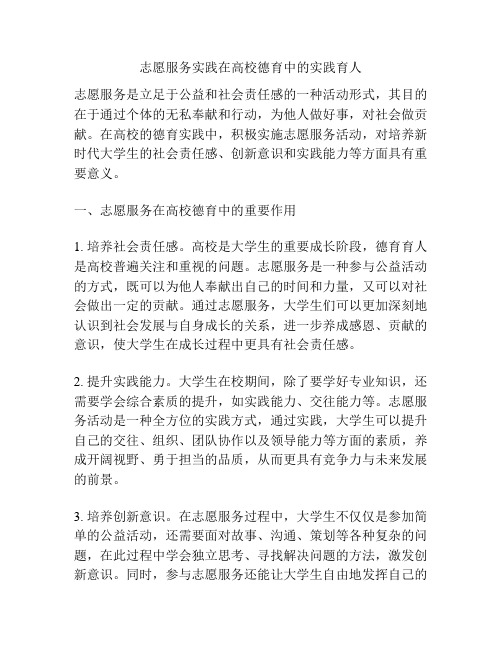 志愿服务实践在高校德育中的实践育人

志愿服务是立足于公益和社会责任感的一种活动形式，其目的在于通过个体的无私奉献和行动，为他人做好事，对社会做贡献。在高校的德育实践中，积极实施志愿服务活动，对培养新时代大学生的社会责任感、创新意识和实践能力等方面具有重要意义。

一、志愿服务在高校德育中的重要作用

1. 培养社会责任感。高校是大学生的重要成长阶段，德育育人是高校普遍关注和重视的问题。志愿服务是一种参与公益活动的方式，既可以为他人奉献出自己的时间和力量，又可以对社会做出一定的贡献。通过志愿服务，大学生们可以更加深刻地认识到社会发展与自身成长的关系，进一步养成感恩、贡献的意识，使大学生在成长过程中更具有社会责任感。

2. 提升实践能力。大学生在校期间，除了要学好专业知识，还需要学会综合素质的提升，如实践能力、交往能力等。志愿服务活动是一种全方位的实践方式，通过实践，大学生可以提升自己的交往、组织、团队协作以及领导能力等方面的素质，养成开阔视野、勇于担当的品质，从而更具有竞争力与未来发展的前景。

3. 培养创新意识。在志愿服务过程中，大学生不仅仅是参加简单的公益活动，还需要面对故事、沟通、策划等各种复杂的问题，在此过程中学会独立思考、寻找解决问题的方法，激发创新意识。同时，参与志愿服务还能让大学生自由地发挥自己的